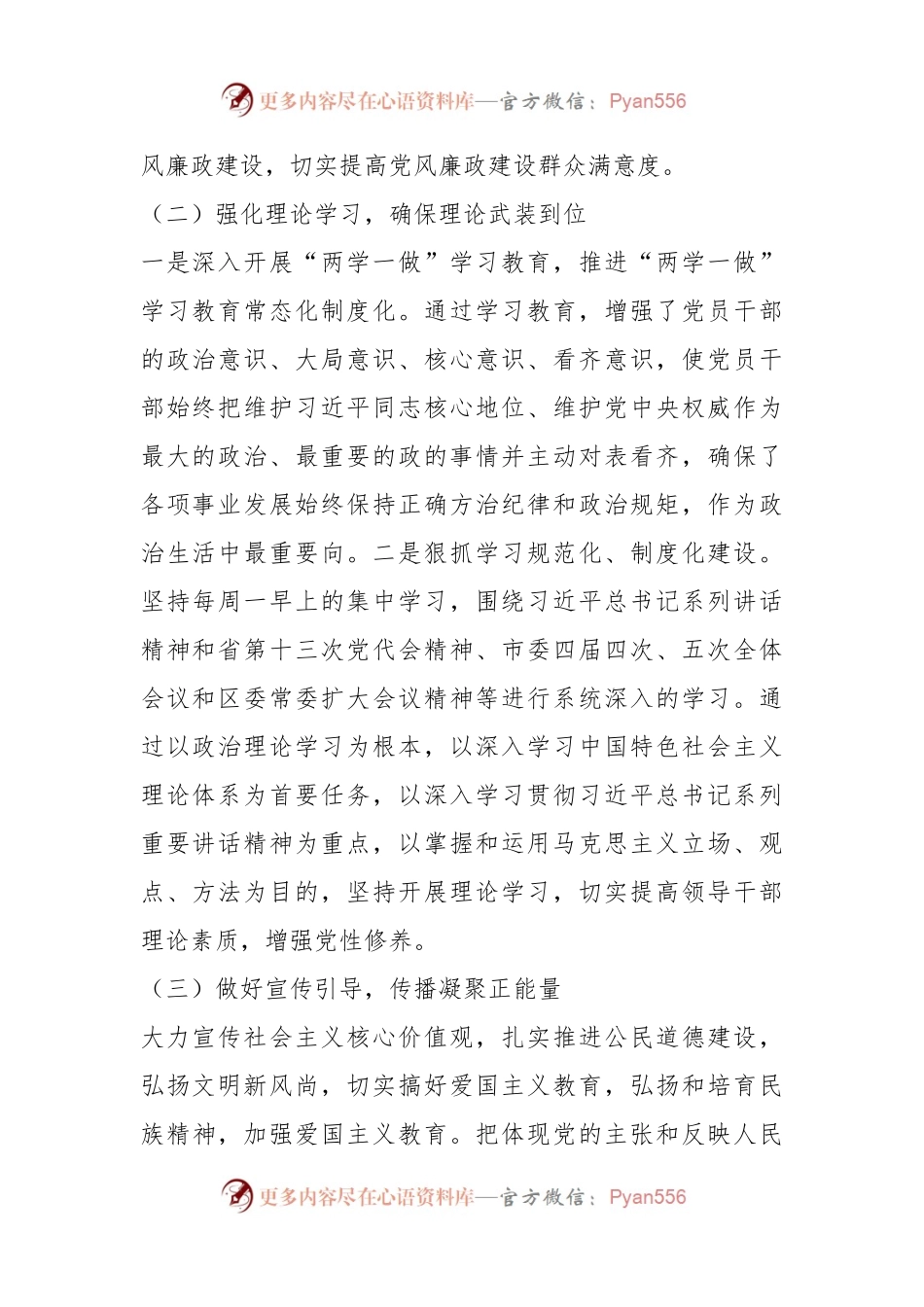 更多内容尽在心语资料库—官方微信：Pyan556

风廉政建设，切实提高党风廉政建设群众满意度。

（二）强化理论学习，确保理论武装到位

一是深入开展“两学一做”学习教育，推进“两学一做”学习教育常态化制度化。通过学习教育，增强了党员干部的政治意识、大局意识、核心意识、看齐意识，使党员干部始终把维护习近平同志核心地位、维护党中央权威作为最大的政治、最重要的政的事情并主动对表看齐，确保了各项事业发展始终保持正确方治纪律和政治规矩，作为政治生活中最重要向。二是狠抓学习规范化、制度化建设。坚持每周一早上的集中学习，围绕习近平总书记系列讲话精神和省第十三次党代会精神、市委四届四次、五次全体会议和区委常委扩大会议精神等进行系统深入的学习。通过以政治理论学习为根本，以深入学习中国特色社会主义理论体系为首要任务，以深入学习贯彻习近平总书记系列重要讲话精神为重点，以掌握和运用马克思主义立场、观点、方法为目的，坚持开展理论学习，切实提高领导干部理论素质，增强党性修养。

（三）做好宣传引导，传播凝聚正能量

大力宣传社会主义核心价值观，扎实推进公民道德建设，弘扬文明新风尚，切实搞好爱国主义教育，弘扬和培育民族精神，加强爱国主义教育。把体现党的主张和反映人民

更多内容尽在心语资料库—官方微信：Pyan556